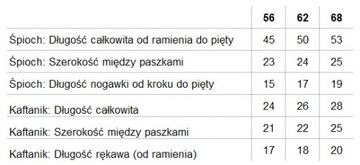 | | 56 | 62 | 68 |
|---|---|---|---|
| Śpioch: Długość całkowita od ramienia do pięty | 45 | 50 | 53 |
| Śpioch: Szerokość między paszkami | 23 | 24 | 25 |
| Śpioch: Długość nogawki od kroku do pięty | 15 | 17 | 19 |
| Kaftanik: Długość całkowita | 24 | 26 | 28 |
| Kaftanik: Szerokość między paszkami | 21 | 22 | 25 |
| Kaftanik: Długość rękawa (od ramienia) | 17 | 18 | 20 |